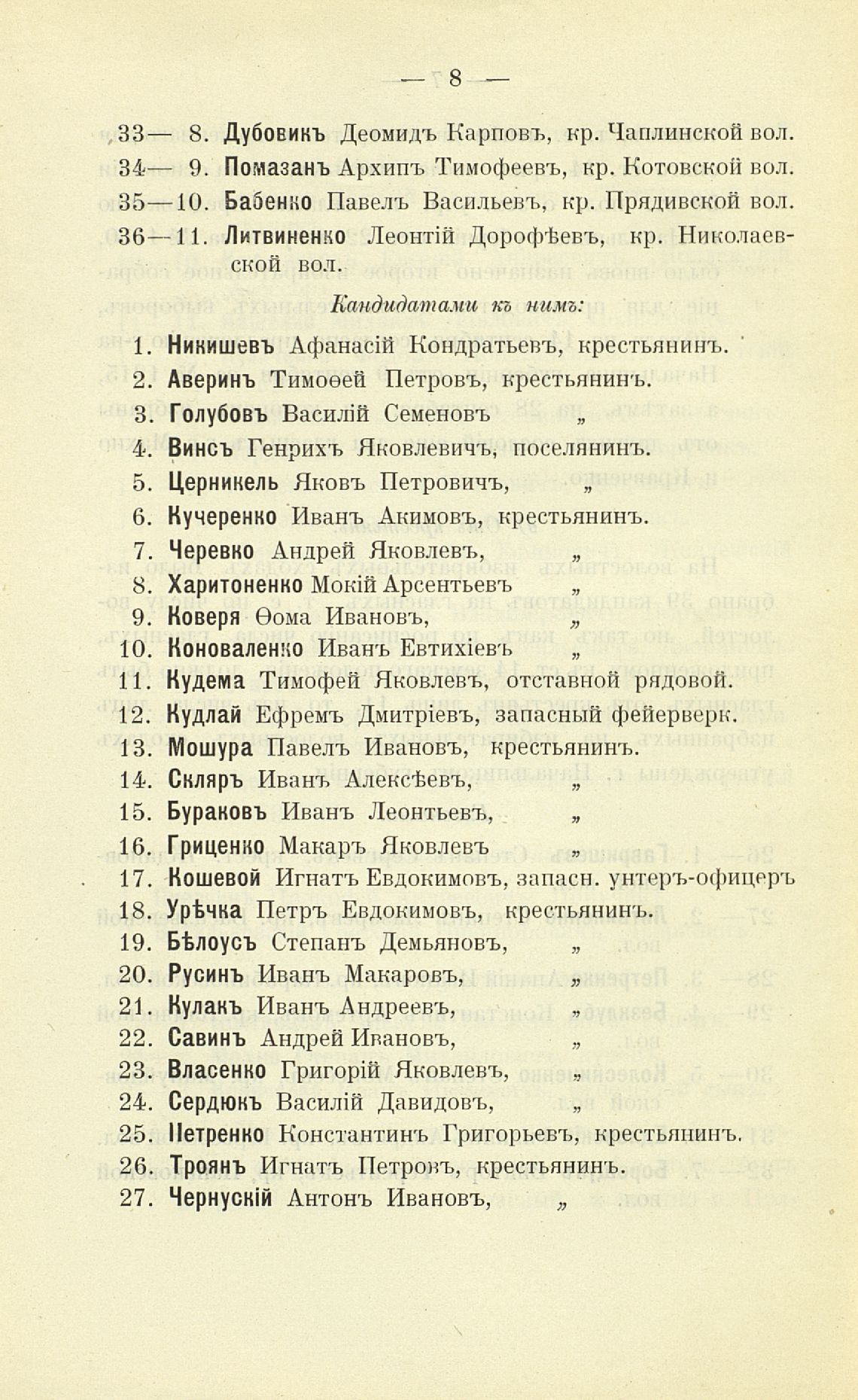 — 8 —

33— 8. Дубовикъ Деомидъ Карповъ, кр. Чаплинской вол.
34— 9. Помазанъ Архипъ Тимофеевъ, кр. Котовской вол.
35—10. Бабенко Павелъ Васильевъ, кр. Прядивской вол.
36—11. Литвиненко Леонтій Дорофѣевъ, кр. Николаевской вол.

Кандидатами къ нимъ:

1. Никишевъ Афанасій Кондратьевъ, крестьянинъ.
2. Аверинъ Тимоѳей Петровъ, крестьянинъ.
3. Голубовъ Василій Семеновъ „
4. Винсъ Генрихъ Яковлевичъ, поселянинъ.
5. Церникель Яковъ Петровичъ, „
6. Кучеренко Иванъ Акимовъ, крестьянинъ.
7. Черевко Андрей Яковлевъ, „
8. Харитоненко Мокій Арсентьевъ „
9. Коверя Ѳома Ивановъ, „
10. Коноваленко Иванъ Евтихіевъ „
11. Кудема Тимофей Яковлевъ, отставной рядовой.
12. Кудлай Ефремъ Дмитріевъ, запасный фейерверк.
13. Мошура Павелъ Ивановъ, крестьянинъ.
14. Скляръ Иванъ Алексѣевъ, „
15. Бураковъ Иванъ Леонтьевъ, „
16. Гриценко Макаръ Яковлевъ „
17. Кошевой Игнатъ Евдокимовъ, запасн. унтеръ-офицеръ
18. Урѣчка Петръ Евдокимовъ, крестьянинъ.
19. Бѣлоусъ Степанъ Демьяновъ, „
20. Русинъ Иванъ Макаровъ, „
21. Кулакъ Иванъ Андреевъ, „
22. Савинъ Андрей Ивановъ, „
23. Власенко Григорій Яковлевъ, „
24. Сердюкъ Василій Давидовъ, „
25. Петренко Константинъ Григорьевъ, крестьянинъ.
26. Троянъ Игнатъ Петровъ, крестьянинъ.
27. Чернускій Антонъ Ивановъ, „